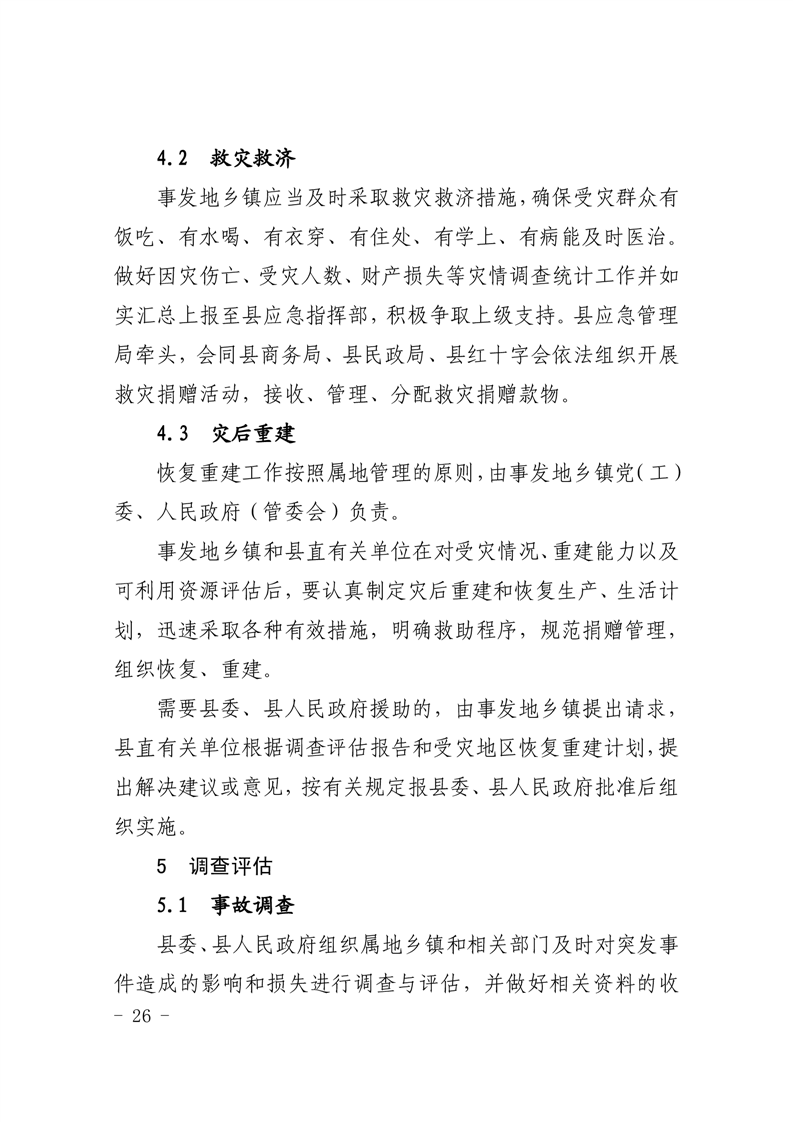 4.2 救灾救济

事发地乡镇应当及时采取救灾救济措施，确保受灾群众有饭吃、有水喝、有衣穿、有住处、有学上、有病能及时医治。做好因灾伤亡、受灾人数、财产损失等灾情调查统计工作并如实汇总上报至县应急指挥部，积极争取上级支持。县应急管理局牵头，会同县商务局、县民政局、县红十字会依法组织开展救灾捐赠活动，接收、管理、分配救灾捐赠款物。

4.3 灾后重建

恢复重建工作按照属地管理的原则，由事发地乡镇党（工）委、人民政府（管委会）负责。

事发地乡镇和县直有关单位在对受灾情况、重建能力以及可利用资源评估后，要认真制定灾后重建和恢复生产、生活计划，迅速采取各种有效措施，明确救助程序，规范捐赠管理，组织恢复、重建。

需要县委、县人民政府援助的，由事发地乡镇提出请求，县直有关单位根据调查评估报告和受灾地区恢复重建计划，提出解决建议或意见，按有关规定报县委、县人民政府批准后组织实施。

5 调查评估

5.1 事故调查

县委、县人民政府组织属地乡镇和相关部门及时对突发事件造成的影响和损失进行调查与评估，并做好相关资料的收

- 26 -